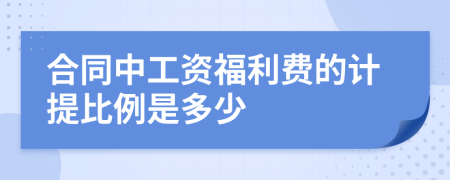 合同中工资福利费的计提比例是多少